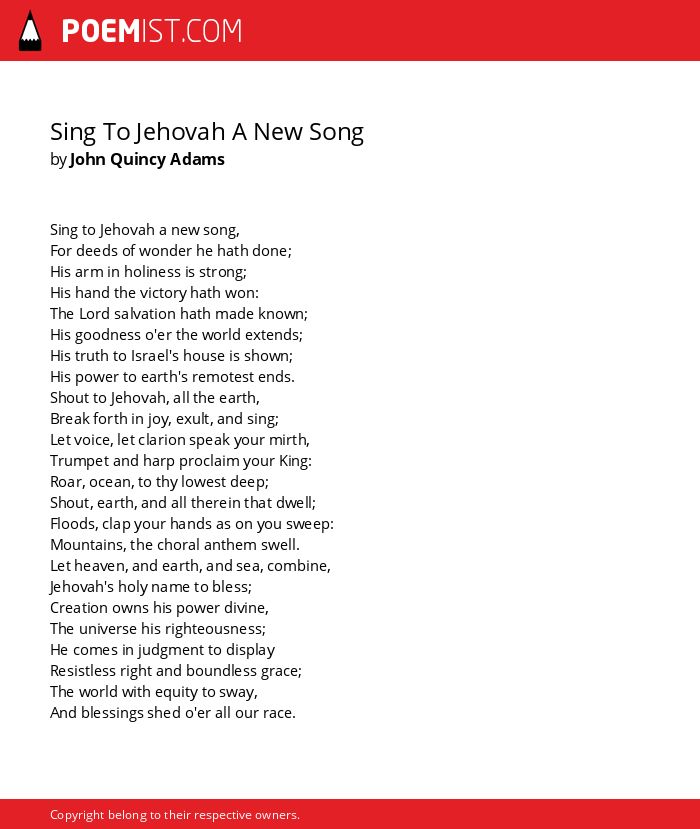 POEMIST.COM

Sing To Jehovah A New Song
by John Quincy Adams

Sing to Jehovah a new song,
For deeds of wonder he hath done;
His arm in holiness is strong;
His hand the victory hath won:
The Lord salvation hath made known;
His goodness o'er the world extends;
His truth to Israel's house is shown;
His power to earth's remotest ends.
Shout to Jehovah, all the earth,
Break forth in joy, exult, and sing;
Let voice, let clarion speak your mirth,
Trumpet and harp proclaim your King:
Roar, ocean, to thy lowest deep;
Shout, earth, and all therein that dwell;
Floods, clap your hands as on you sweep:
Mountains, the choral anthem swell.
Let heaven, and earth, and sea, combine,
Jehovah's holy name to bless;
Creation owns his power divine,
The universe his righteousness;
He comes in judgment to display
Resistless right and boundless grace;
The world with equity to sway,
And blessings shed o'er all our race.

Copyright belong to their respective owners.